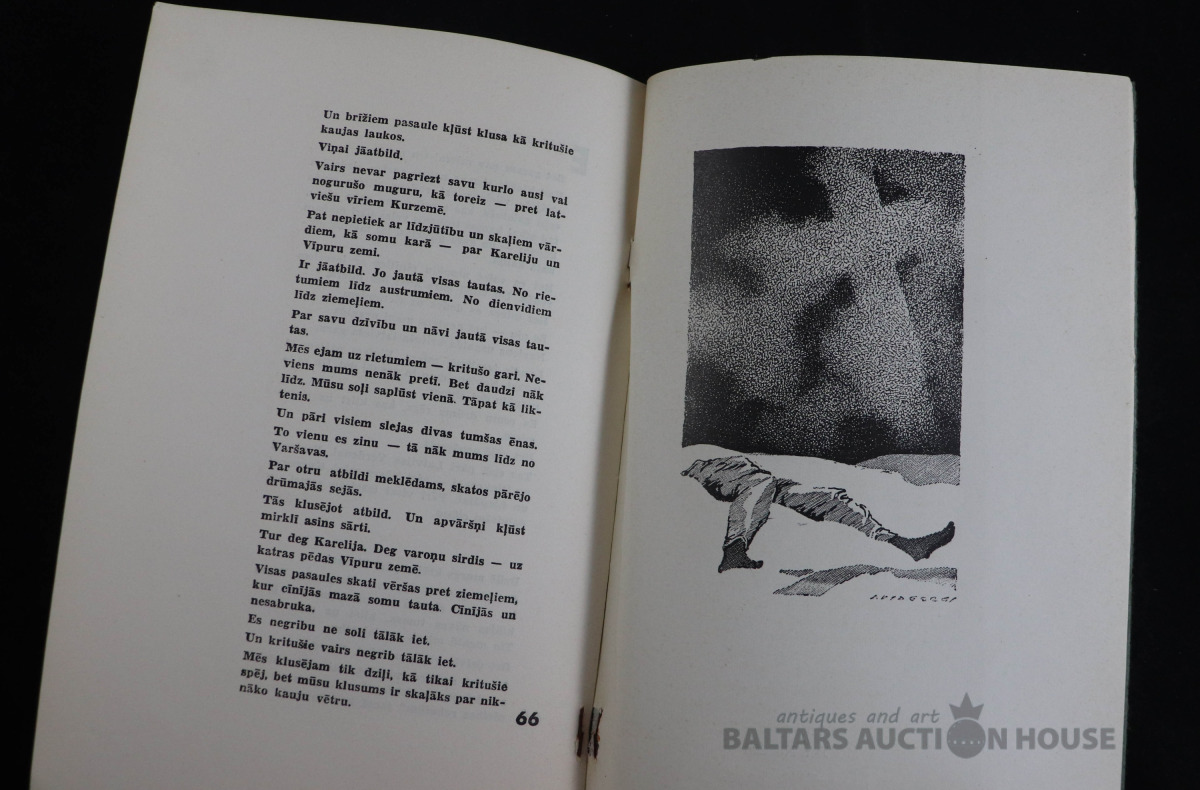 Un brīžiem pasaule kļūst klusa kā kritušie kaujas laukos.

Viņai jāatbild.

Vairs nevar pagriezt savu kurlo ausi vai nogurušo muguru, kā toreiz — pret latviešu vīriem Kurzemē.

Pat nepietiek ar līdzjūtību un skaļiem vārdiem, kā somu karā — par Kareliju un Vīpuru zemi.

Ir jāatbild. Jo jautā visas tautas. No rietumiem līdz austrumiem. No dienvidiem līdz ziemeļiem.

Par savu dzīvību un nāvi jautā visas tautas.

Mēs ejam uz rietumiem — kritušo gari. Neviens mums nenāk pretī. Bet daudzi nāk līdz. Mūsu soļi saplūst vienā. Tāpat kā liktenis.

Un pāri visiem slejas divas tumšas ēnas. To vienu es zinu — tā nāk mums līdz no Varšavas.

Par otru atbildi meklēdams, skatos pārējo drūmajās sejās.

Tās klusējot atbild. Un apvāršņi kļūst mirklī asins sārti.

Tur deg Karelija. Deg varoņu sirdis — uz katras pēdas Vīpuru zemē.

Visas pasaules skati vēršas pret ziemeļiem, kur cīnījās mazā somu tauta. Cīnījās un nesabruka.

Es negribu ne soli tālāk iet.

Un kritušie vairs negrib tālāk iet.

Mēs klusējam tik dziļi, kā tikai kritušie spēj, bet mūsu klusums ir skaļāks par niknāko kauju vētru.

66

antiques and art
BALTARS AUCTION HOUSE